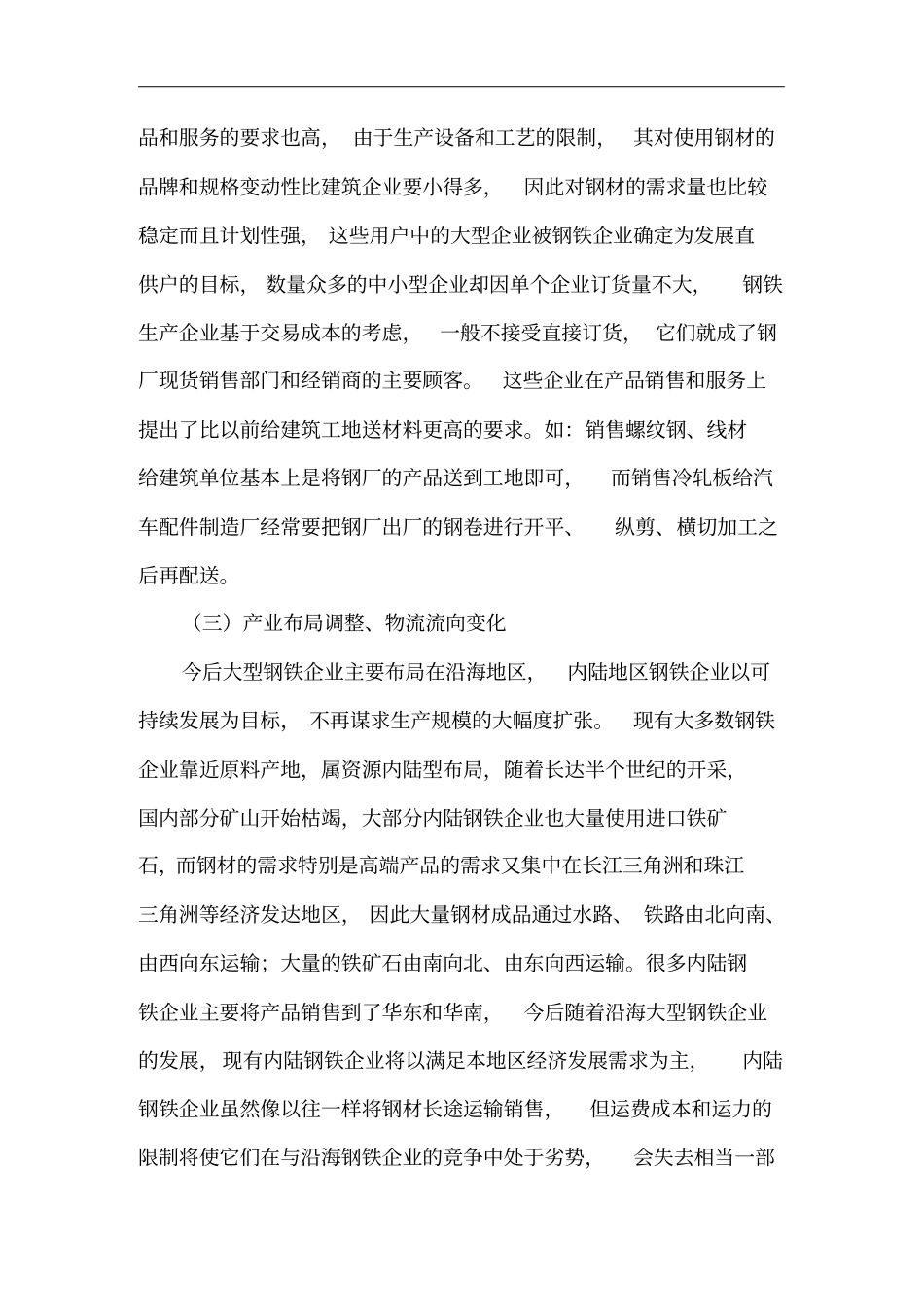 品和服务的要求也高，由于生产设备和工艺的限制，其对使用钢材的品牌和规格变动性比建筑企业要小得多，因此对钢材的需求量也比较稳定而且计划性强，这些用户中的大型企业被钢铁企业确定为发展直供户的目标，数量众多的中小型企业却因单个企业订货量不大，钢铁生产企业基于交易成本的考虑，一般不接受直接订货，它们就成了钢厂现货销售部门和经销商的主要顾客。这些企业在产品销售和服务上提出了比以前给建筑工地送材料更高的要求。如：销售螺纹钢、线材给建筑单位基本上是将钢厂的产品送到工地即可，而销售冷轧板给汽车配件制造厂经常要把钢厂出厂的钢卷进行开平、纵剪、横切加工之后再配送。

（三）产业布局调整、物流流向变化

今后大型钢铁企业主要布局在沿海地区，内陆地区钢铁企业以可持续发展为目标，不再谋求生产规模的大幅度扩张。现有大多数钢铁企业靠近原料产地，属资源内陆型布局，随着长达半个世纪的开采，国内部分矿山开始枯竭，大部分内陆钢铁企业也大量使用进口铁矿石，而钢材的需求特别是高端产品的需求又集中在长江三角洲和珠江三角洲等经济发达地区，因此大量钢材成品通过水路、铁路由北向南、由西向东运输；大量的铁矿石由南向北、由东向西运输。很多内陆钢铁企业主要将产品销售到了华东和华南，今后随着沿海大型钢铁企业的发展，现有内陆钢铁企业将以满足本地区经济发展需求为主，内陆钢铁企业虽然像以往一样将钢材长途运输销售，但运费成本和运力的限制将使它们在与沿海钢铁企业的竞争中处于劣势，会失去相当一部